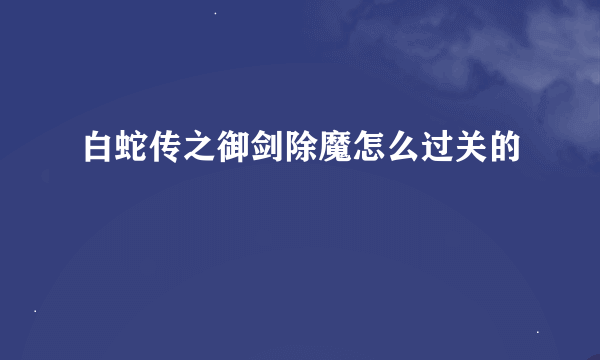 白蛇传之御剑除魔怎么过关的